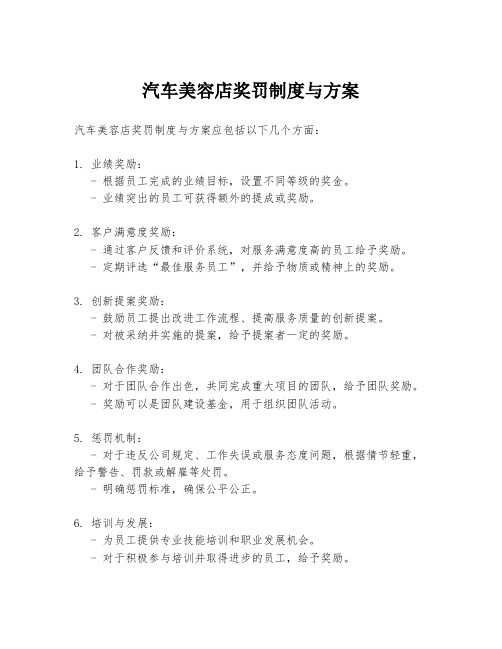 汽车美容店奖罚制度与方案

汽车美容店奖罚制度与方案应包括以下几个方面：

1. 业绩奖励：
- 根据员工完成的业绩目标，设置不同等级的奖金。
- 业绩突出的员工可获得额外的提成或奖励。

2. 客户满意度奖励：
- 通过客户反馈和评价系统，对服务满意度高的员工给予奖励。
- 定期评选“最佳服务员工”，并给予物质或精神上的奖励。

3. 创新提案奖励：
- 鼓励员工提出改进工作流程、提高服务质量的创新提案。
- 对被采纳并实施的提案，给予提案者一定的奖励。

4. 团队合作奖励：
- 对于团队合作出色，共同完成重大项目的团队，给予团队奖励。
- 奖励可以是团队建设基金，用于组织团队活动。

5. 惩罚机制：
- 对于违反公司规定、工作失误或服务态度问题，根据情节轻重，给予警告、罚款或解雇等处罚。
- 明确惩罚标准，确保公平公正。

6. 培训与发展：
- 为员工提供专业技能培训和职业发展机会。
- 对于积极参与培训并取得进步的员工，给予奖励。